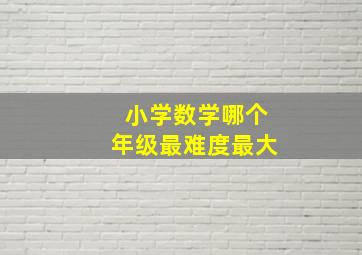 小学数学哪个
年级最难度最大